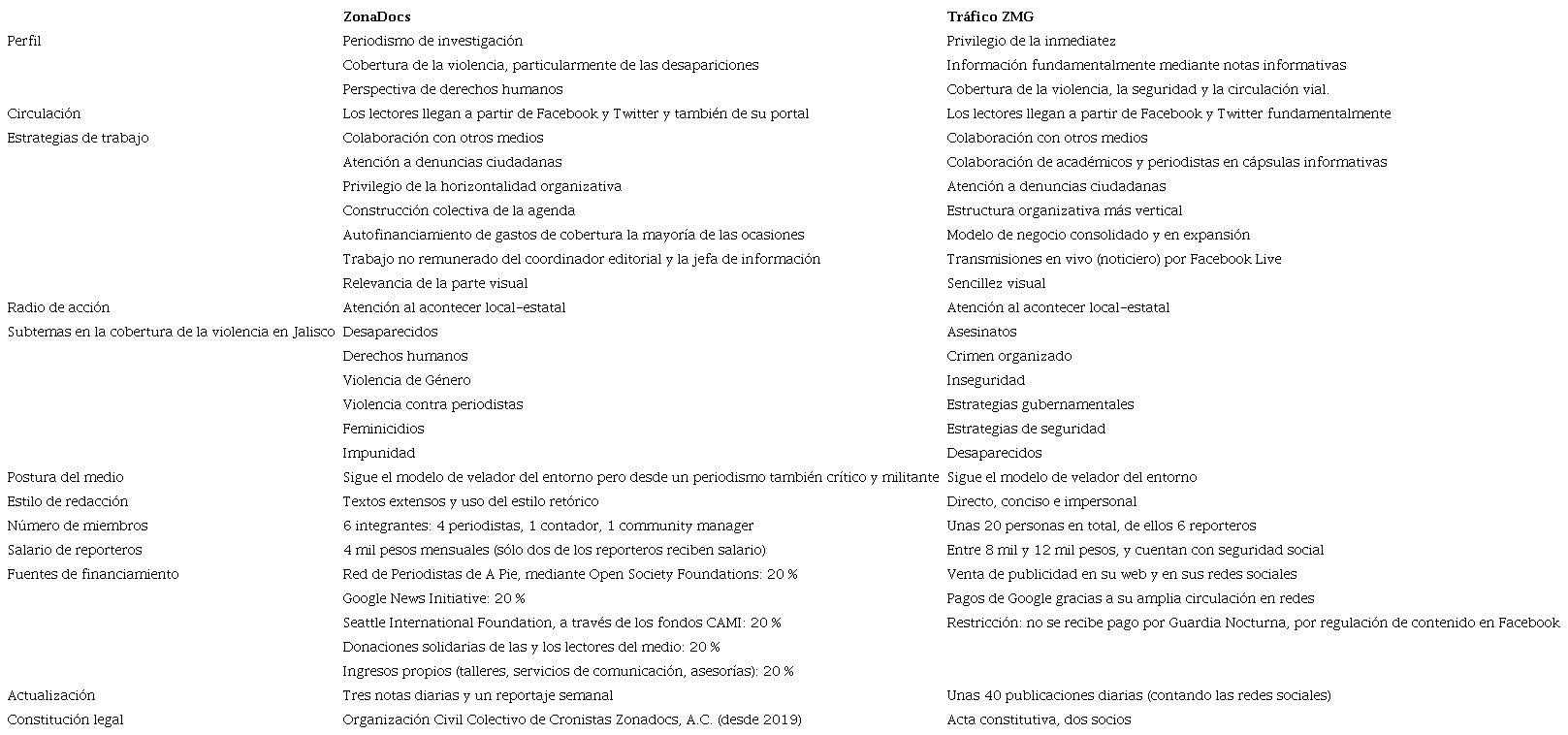 | | ZonaDocs | Tráfico ZMG |
|---|---|---|
| Perfil | Periodismo de investigación | Privilegio de la inmediatez |
| | Cobertura de la violencia, particularmente de las desapariciones | Información fundamentalmente mediante notas informativas |
| | Perspectiva de derechos humanos | Cobertura de la violencia, la seguridad y la circulación vial. |
| Circulación | Los lectores llegan a partir de Facebook y Twitter y también de su portal | Los lectores llegan a partir de Facebook y Twitter fundamentalmente |
| Estrategias de trabajo | Colaboración con otros medios | Colaboración con otros medios |
| | Atención a denuncias ciudadanas | Colaboración de académicos y periodistas en cápsulas informativas |
| | Privilegio de la horizontalidad organizativa | Atención a denuncias ciudadanas |
| | Construcción colectiva de la agenda | Estructura organizativa más vertical |
| | Autofinanciamiento de gastos de cobertura la mayoría de las ocasiones | Modelo de negocio consolidado y en expansión |
| | Trabajo no remunerado del coordinador editorial y la jefa de información | Transmisiones en vivo (noticiero) por Facebook Live |
| | Relevancia de la parte visual | Sencillez visual |
| Radio de acción | Atención al acontecer local-estatal | Atención al acontecer local-estatal |
| Subtemas en la cobertura de la violencia en Jalisco | Desaparecidos | Asesinatos |
| | Derechos humanos | Crimen organizado |
| | Violencia de Género | Inseguridad |
| | Violencia contra periodistas | Estrategias gubernamentales |
| | Feminicidios | Estrategias de seguridad |
| | Impunidad | Desaparecidos |
| Postura del medio | Sigue el modelo de velador del entorno pero desde un periodismo también crítico y militante | Sigue el modelo de velador del entorno |
| Estilo de redacción | Textos extensos y uso del estilo retórico | Directo, conciso e impersonal |
| Número de miembros | 6 integrantes: 4 periodistas, 1 contador, 1 community manager | Unas 20 personas en total, de ellos 6 reporteros |
| Salario de reporteros | 4 mil pesos mensuales (sólo dos de los reporteros reciben salario) | Entre 8 mil y 12 mil pesos, y cuentan con seguridad social |
| Fuentes de financiamiento | Red de Periodistas de A Pie, mediante Open Society Foundations: 20 % | Venta de publicidad en su web y en sus redes sociales |
| | Google News Initiative: 20 % | Pagos de Google gracias a su amplia circulación en redes |
| | Seattle International Foundation, a través de los fondos CAMI: 20 % | Restricción: no se recibe pago por Guardia Nocturna, por regulación de contenido en Facebook |
| | Donaciones solidarias de las y los lectores del medio: 20 % | |
| | Ingresos propios (talleres, servicios de comunicación, asesorías): 20 % | |
| Actualización | Tres notas diarias y un reportaje semanal | Unas 40 publicaciones diarias (contando las redes sociales) |
| Constitución legal | Organización Civil Colectivo de Cronistas Zonadocs, A.C. (desde 2019) | Acta constitutiva, dos socios |